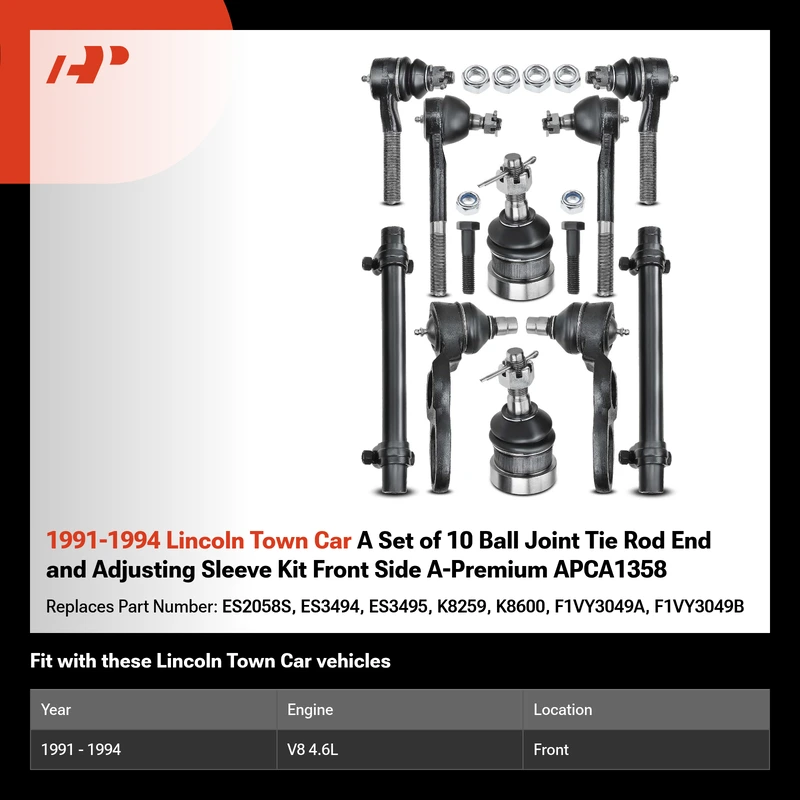 1991-1994 Lincoln Town Car A Set of 10 Ball Joint Tie Rod End and Adjusting Sleeve Kit Front Side A-Premium APCA1358

Replaces Part Number: ES2058S, ES3494, ES3495, K8259, K8600, F1VY3049A, F1VY3049B

Fit with these Lincoln Town Car vehicles

| Year | Engine | Location |
|---|---|---|
| 1991 - 1994 | V8 4.6L | Front |